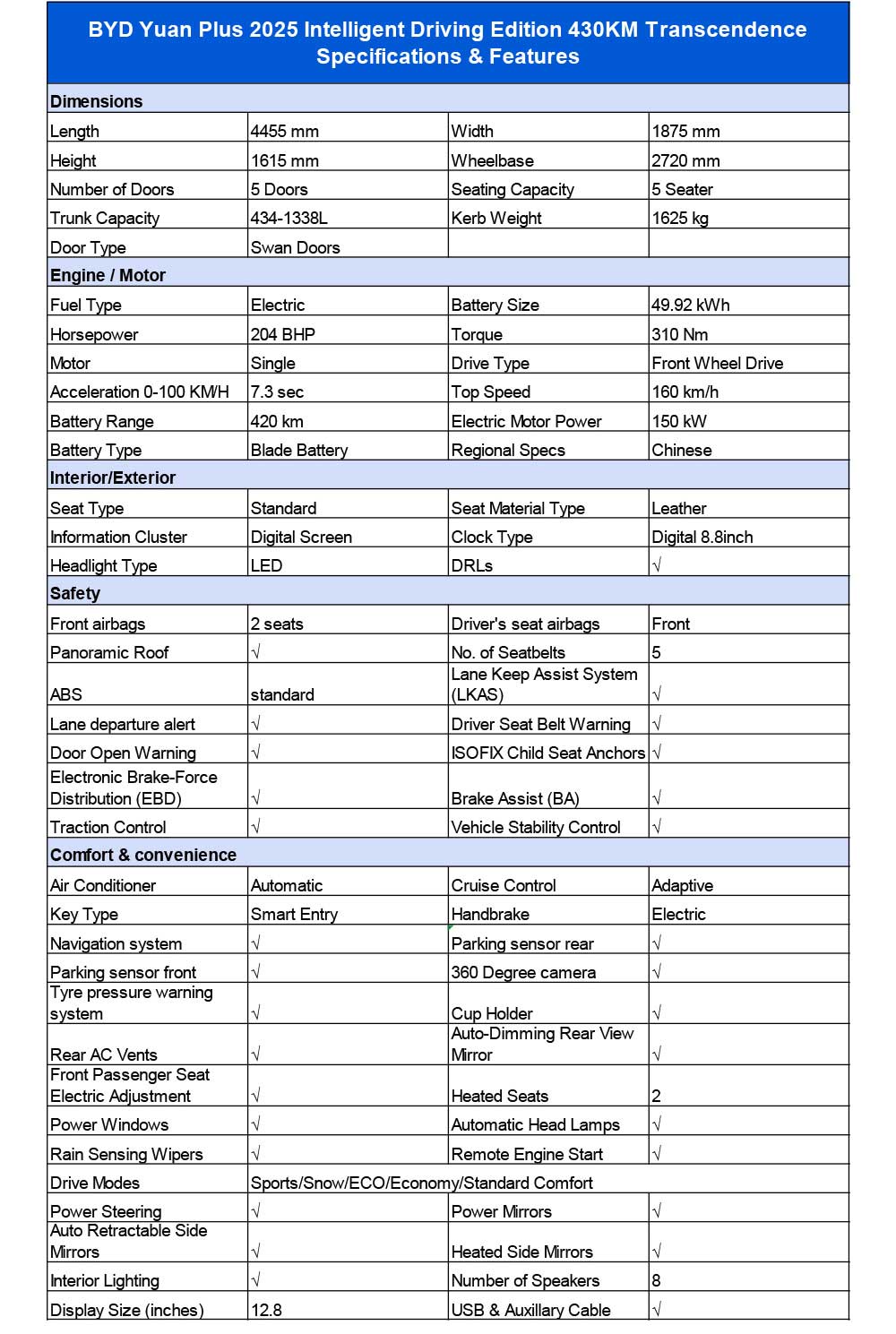 | BYD Yuan Plus 2025 Intelligent Driving Edition 430KM Transcendence Specifications & Features | | | |
|---|---|---|---|
| Dimensions | | | |
| Length | 4455 mm | Width | 1875 mm |
| Height | 1615 mm | Wheelbase | 2720 mm |
| Number of Doors | 5 Doors | Seating Capacity | 5 Seater |
| Trunk Capacity | 434-1338L | Kerb Weight | 1625 kg |
| Door Type | Swan Doors | | |
| Engine / Motor | | | |
| Fuel Type | Electric | Battery Size | 49.92 kWh |
| Horsepower | 204 BHP | Torque | 310 Nm |
| Motor | Single | Drive Type | Front Wheel Drive |
| Acceleration 0-100 KM/H | 7.3 sec | Top Speed | 160 km/h |
| Battery Range | 420 km | Electric Motor Power | 150 kW |
| Battery Type | Blade Battery | Regional Specs | Chinese |
| Interior/Exterior | | | |
| Seat Type | Standard | Seat Material Type | Leather |
| Information Cluster | Digital Screen | Clock Type | Digital 8.8inch |
| Headlight Type | LED | DRLs | √ |
| Safety | | | |
| Front airbags | 2 seats | Driver's seat airbags | Front |
| Panoramic Roof | √ | No. of Seatbelts | 5 |
| ABS | standard | Lane Keep Assist System (LKAS) | √ |
| Lane departure alert | √ | Driver Seat Belt Warning | √ |
| Door Open Warning | √ | ISOFIX Child Seat Anchors | √ |
| Electronic Brake-Force Distribution (EBD) | √ | Brake Assist (BA) | √ |
| Traction Control | √ | Vehicle Stability Control | √ |
| Comfort & convenience | | | |
| Air Conditioner | Automatic | Cruise Control | Adaptive |
| Key Type | Smart Entry | Handbrake | Electric |
| Navigation system | √ | Parking sensor rear | √ |
| Parking sensor front | √ | 360 Degree camera | √ |
| Tyre pressure warning system | √ | Cup Holder | √ |
| Rear AC Vents | √ | Auto-Dimming Rear View Mirror | √ |
| Front Passenger Seat Electric Adjustment | √ | Heated Seats | 2 |
| Power Windows | √ | Automatic Head Lamps | √ |
| Rain Sensing Wipers | √ | Remote Engine Start | √ |
| Drive Modes | Sports/Snow/ECO/Economy/Standard Comfort | | |
| Power Steering | √ | Power Mirrors | √ |
| Auto Retractable Side Mirrors | √ | Heated Side Mirrors | √ |
| Interior Lighting | √ | Number of Speakers | 8 |
| Display Size (inches) | 12.8 | USB & Auxillary Cable | √ |